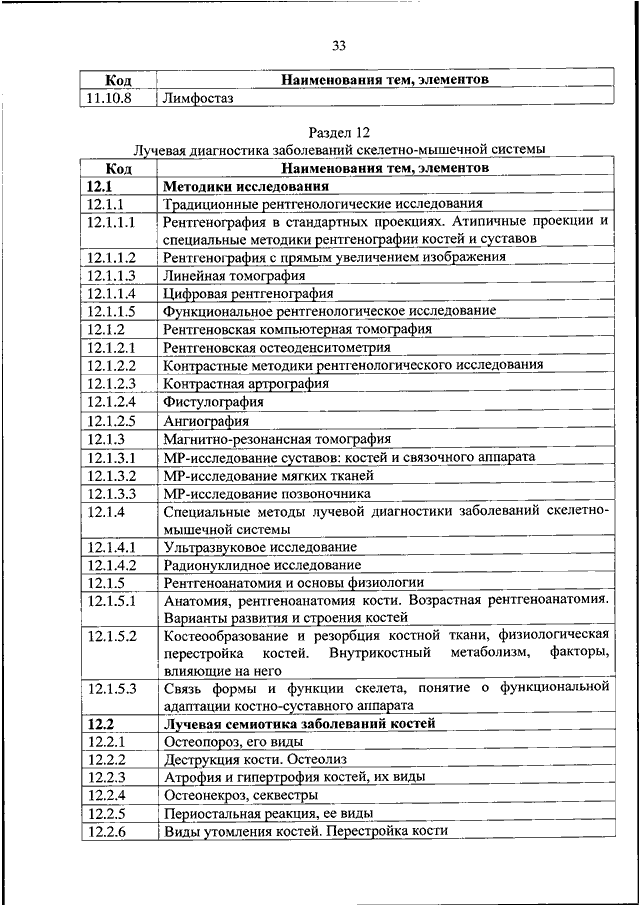 33

| Код | Наименования тем, элементов |
|---|---|
| 11.10.8 | Лимфостаз |

Раздел 12
Лучевая диагностика заболеваний скелетно-мышечной системы

| Код | Наименования тем, элементов |
|---|---|
| 12.1 | Методики исследования |
| 12.1.1 | Традиционные рентгенологические исследования |
| 12.1.1.1 | Рентгенография в стандартных проекциях. Атипичные проекции и специальные методики рентгенографии костей и суставов |
| 12.1.1.2 | Рентгенография с прямым увеличением изображения |
| 12.1.1.3 | Линейная томография |
| 12.1.1.4 | Цифровая рентгенография |
| 12.1.1.5 | Функциональное рентгенологическое исследование |
| 12.1.2 | Рентгеновская компьютерная томография |
| 12.1.2.1 | Рентгеновская остеоденситометрия |
| 12.1.2.2 | Контрастные методики рентгенологического исследования |
| 12.1.2.3 | Контрастная артрография |
| 12.1.2.4 | Фистулография |
| 12.1.2.5 | Ангиография |
| 12.1.3 | Магнитно-резонансная томография |
| 12.1.3.1 | МР-исследование суставов: костей и связочного аппарата |
| 12.1.3.2 | МР-исследование мягких тканей |
| 12.1.3.3 | МР-исследование позвоночника |
| 12.1.4 | Специальные методы лучевой диагностики заболеваний скелетно-мышечной системы |
| 12.1.4.1 | Ультразвуковое исследование |
| 12.1.4.2 | Радионуклидное исследование |
| 12.1.5 | Рентгеноанатомия и основы физиологии |
| 12.1.5.1 | Анатомия, рентгеноанатомия кости. Возрастная рентгеноанатомия. Варианты развития и строения костей |
| 12.1.5.2 | Костеобразование и резорбция костной ткани, физиологическая перестройка костей. Внутрикостный метаболизм, факторы, влияющие на него |
| 12.1.5.3 | Связь формы и функции скелета, понятие о функциональной адаптации костно-суставного аппарата |
| 12.2 | Лучевая семиотика заболеваний костей |
| 12.2.1 | Остеопороз, его виды |
| 12.2.2 | Деструкция кости. Остеолиз |
| 12.2.3 | Атрофия и гипертрофия костей, их виды |
| 12.2.4 | Остеонекроз, секвестры |
| 12.2.5 | Периостальная реакция, ее виды |
| 12.2.6 | Виды утомления костей. Перестройка кости |